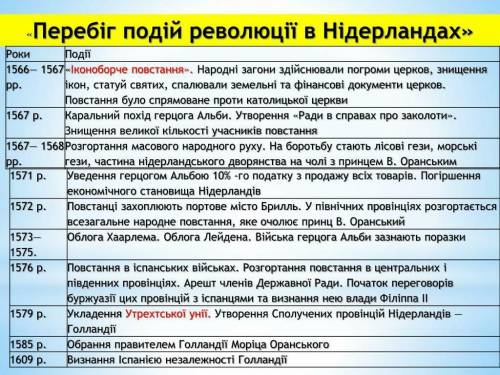 «Перебіг подій революції в Нідерландах»

| Роки | Події |
|---|---|
| 1566— 1567 рр. | «Іконоборче повстання». Народні загони здійснювали погроми церков, знищення ікон, статуй святих, спалювали земельні та фінансові документи церков. Повстання було спрямоване проти католицької церкви |
| 1567 р. | Каральний похід герцога Альби. Утворення «Ради в справах про заколоти». Знищення великої кількості учасників повстання |
| 1567— 1568 рр. | Розгортання масового народного руху. На боротьбу стають лісові гези, морські гези, частина нідерландського дворянства на чолі з принцем В. Оранським |
| 1571 р. | Уведення герцогом Альбою 10% -го податку з продажу всіх товарів. Погіршення економічного становища Нідерландів |
| 1572 р. | Повстанці захоплюють портове місто Брилль. У північних провінціях розгортається всезагальне народне повстання, яке очолює принц В. Оранський |
| 1573— 1575. | Облога Хаарлема. Облога Лейдена. Війська герцога Альби зазнають поразки |
| 1576 р. | Повстання в іспанських військах. Розгортання повстання в центральних і південних провінціях. Арешт членів Державної Ради. Початок переговорів буржуазії цих провінцій з іспанцями та визнання нею влади Філіппа II |
| 1579 р. | Укладення Утрехтської унії. Утворення Сполучених провінцій Нідерландів — Голландії |
| 1585 р. | Обрання правителем Голландії Моріца Оранського |
| 1609 р. | Визнання Іспанією незалежності Голландії |